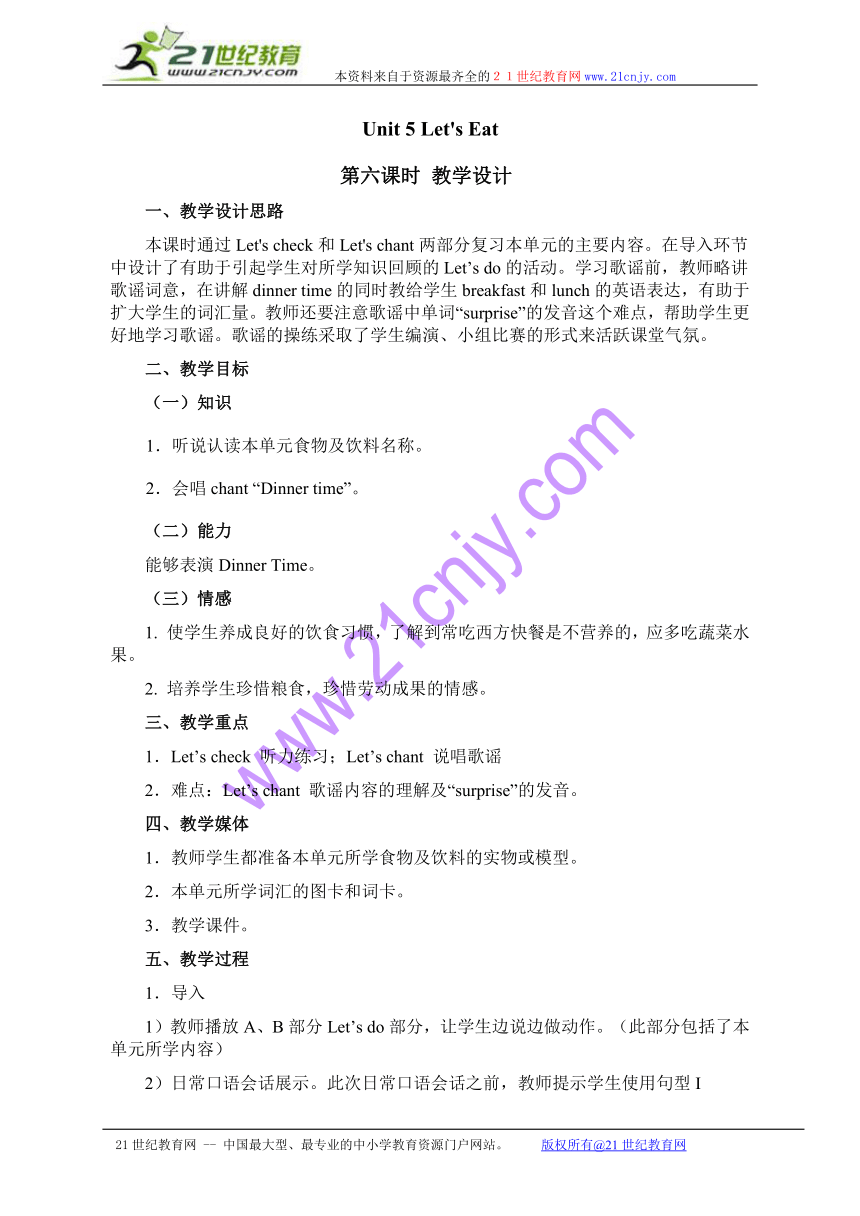 21世纪教育
www.21cnjy.com
本资料来自于资源最齐全的２１世纪教育网 www.21cnjy.com

Unit 5 Let's Eat

第六课时 教学设计

一、教学设计思路

本课时通过 Let's check 和 Let's chant 两部分复习本单元的主要内容。在导入环节中设计了有助于引起学生对所学知识回顾的 Let’s do 的活动。学习歌谣前，教师略讲歌谣词意，在讲解 dinner time 的同时教给学生 breakfast 和 lunch 的英语表达，有助于扩大学生的词汇量。教师还要注意歌谣中单词“surprise”的发音这个难点，帮助学生更好地学习歌谣。歌谣的操练采取了学生编演、小组比赛的形式来活跃课堂气氛。

二、教学目标

（一）知识

1．听说认读本单元食物及饮料名称。

2．会唱 chant “Dinner time”。

（二）能力

能够表演 Dinner Time。

（三）情感

1. 使学生养成良好的饮食习惯，了解到常吃西方快餐是不营养的，应多吃蔬菜水果。

2. 培养学生珍惜粮食，珍惜劳动成果的情感。

三、教学重点

1．Let’s check 听力练习；Let’s chant 说唱歌谣

2．难点：Let’s chant 歌谣内容的理解及“surprise”的发音。

四、教学媒体

1．教师学生都准备本单元所学食物及饮料的实物或模型。

2．本单元所学词汇的图卡和词卡。

3．教学课件。

五、教学过程

1．导入

1）教师播放 A、B 部分 Let’s do 部分，让学生边说边做动作。（此部分包括了本单元所学内容）

2）日常口语会话展示。此次日常口语会话之前，教师提示学生使用句型 I

www.21cnjy.com

21 世纪教育网 -- 中国最大型、最专业的中小学教育资源门户网站。 版权所有@21 世纪教育网